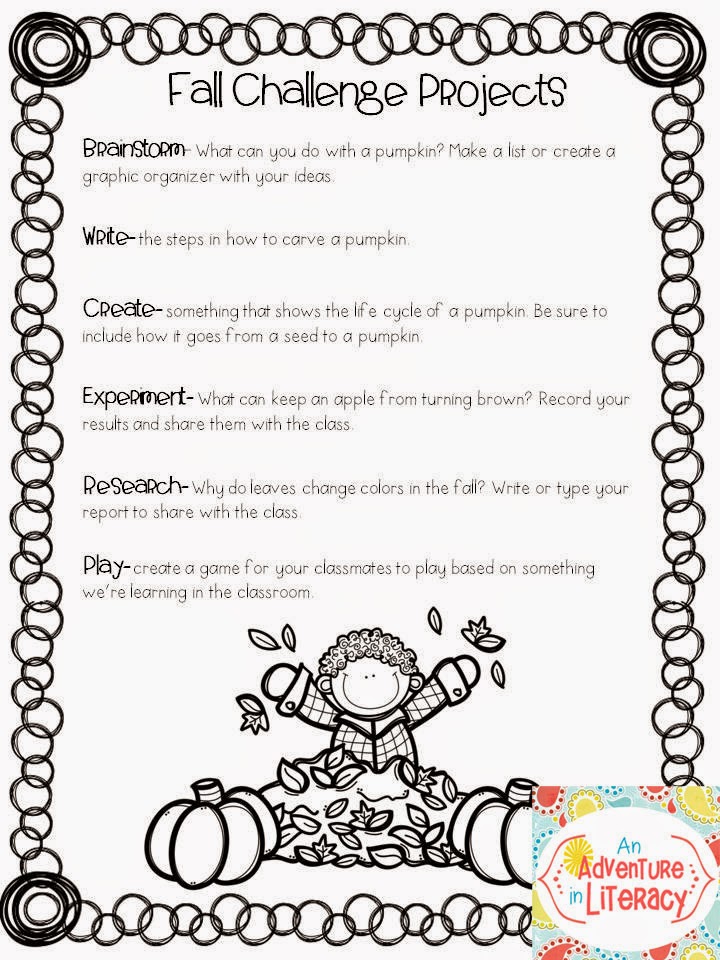 Fall Challenge Projects

Brainstorm- What can you do with a pumpkin? Make a list or create a graphic organizer with your ideas.

Write- the steps in how to carve a pumpkin.

Create- something that shows the life cycle of a pumpkin. Be sure to include how it goes from a seed to a pumpkin.

Experiment- What can keep an apple from turning brown? Record your results and share them with the class.

Research- Why do leaves change colors in the fall? Write or type your report to share with the class.

Play- create a game for your classmates to play based on something we're learning in the classroom.

An Adventure in Literacy